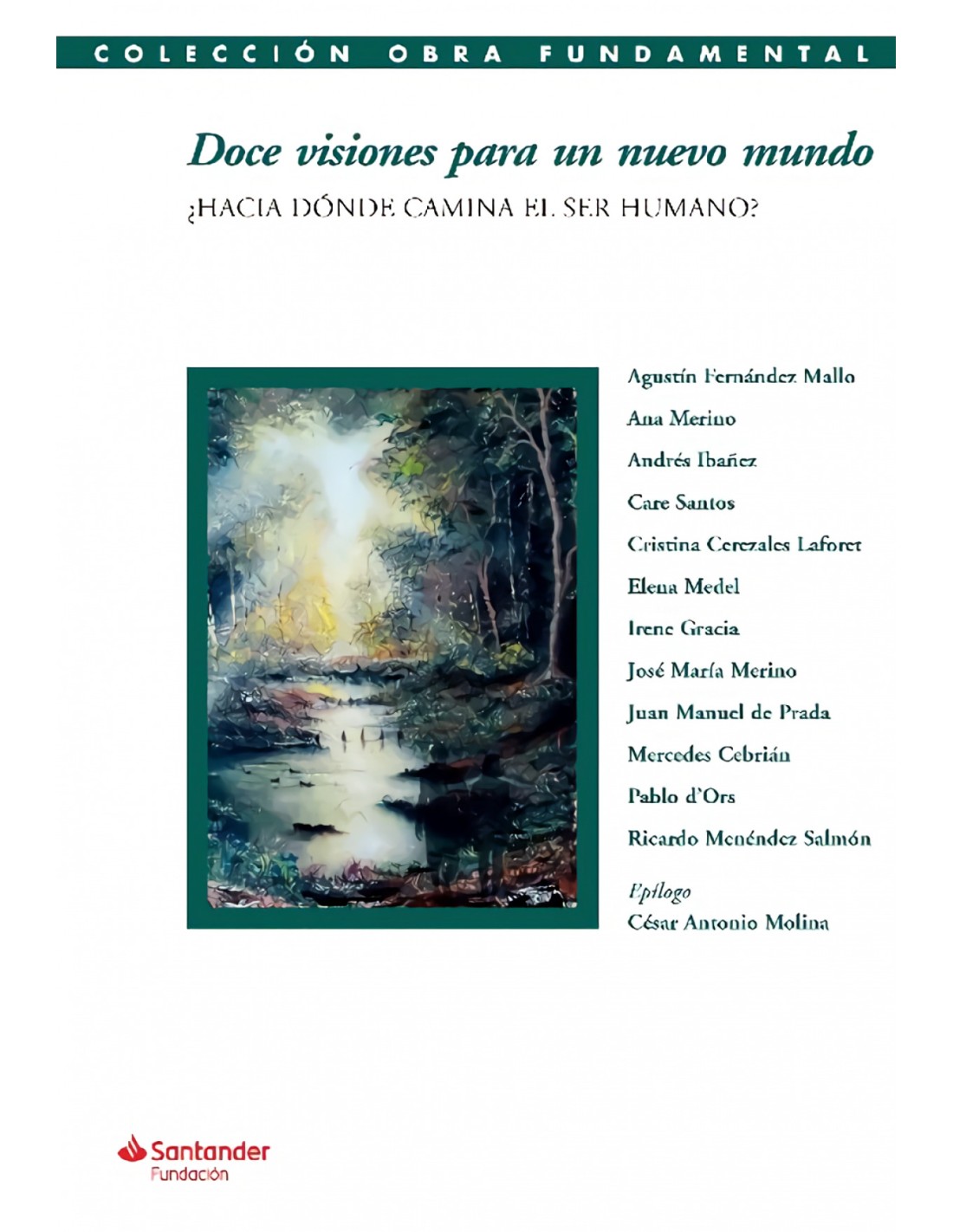 COLECCIÓN OBRA FUNDAMENTAL

Doce visiones para un nuevo mundo

¿HACIA DÓNDE CAMINA EL SER HUMANO?

Agustín Fernández Mallo
Ana Merino
Andrés Ibañez
Care Santos
Cristina Cerezales Laforet
Elena Medel
Irene Gracia
José María Merino
Juan Manuel de Prada
Mercedes Cebrián
Pablo d'Ors
Ricardo Menéndez Salmón

Epílogo
César Antonio Molina

Santander
Fundación